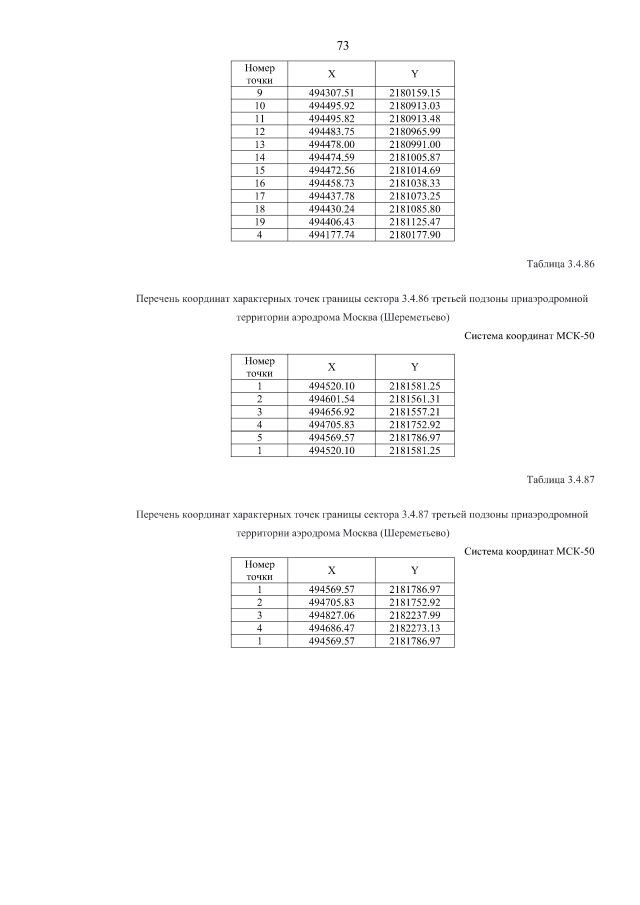 73

| Номер точки | X | Y |
|---|---|---|
| 9 | 494307.51 | 2180159.15 |
| 10 | 494495.92 | 2180913.03 |
| 11 | 494495.82 | 2180913.48 |
| 12 | 494483.75 | 2180965.99 |
| 13 | 494478.00 | 2180991.00 |
| 14 | 494474.59 | 2181005.87 |
| 15 | 494472.56 | 2181014.69 |
| 16 | 494458.73 | 2181038.33 |
| 17 | 494437.78 | 2181073.25 |
| 18 | 494430.24 | 2181085.80 |
| 19 | 494406.43 | 2181125.47 |
| 4 | 494177.74 | 2180177.90 |

Таблица 3.4.86

Перечень координат характерных точек границы сектора 3.4.86 третьей подзоны приаэродромной территории аэродрома Москва (Шереметьево)

Система координат МСК-50

| Номер точки | X | Y |
|---|---|---|
| 1 | 494520.10 | 2181581.25 |
| 2 | 494601.54 | 2181561.31 |
| 3 | 494656.92 | 2181557.21 |
| 4 | 494705.83 | 2181752.92 |
| 5 | 494569.57 | 2181786.97 |
| 1 | 494520.10 | 2181581.25 |

Таблица 3.4.87

Перечень координат характерных точек границы сектора 3.4.87 третьей подзоны приаэродромной территории аэродрома Москва (Шереметьево)

Система координат МСК-50

| Номер точки | X | Y |
|---|---|---|
| 1 | 494569.57 | 2181786.97 |
| 2 | 494705.83 | 2181752.92 |
| 3 | 494827.06 | 2182237.99 |
| 4 | 494686.47 | 2182273.13 |
| 1 | 494569.57 | 2181786.97 |